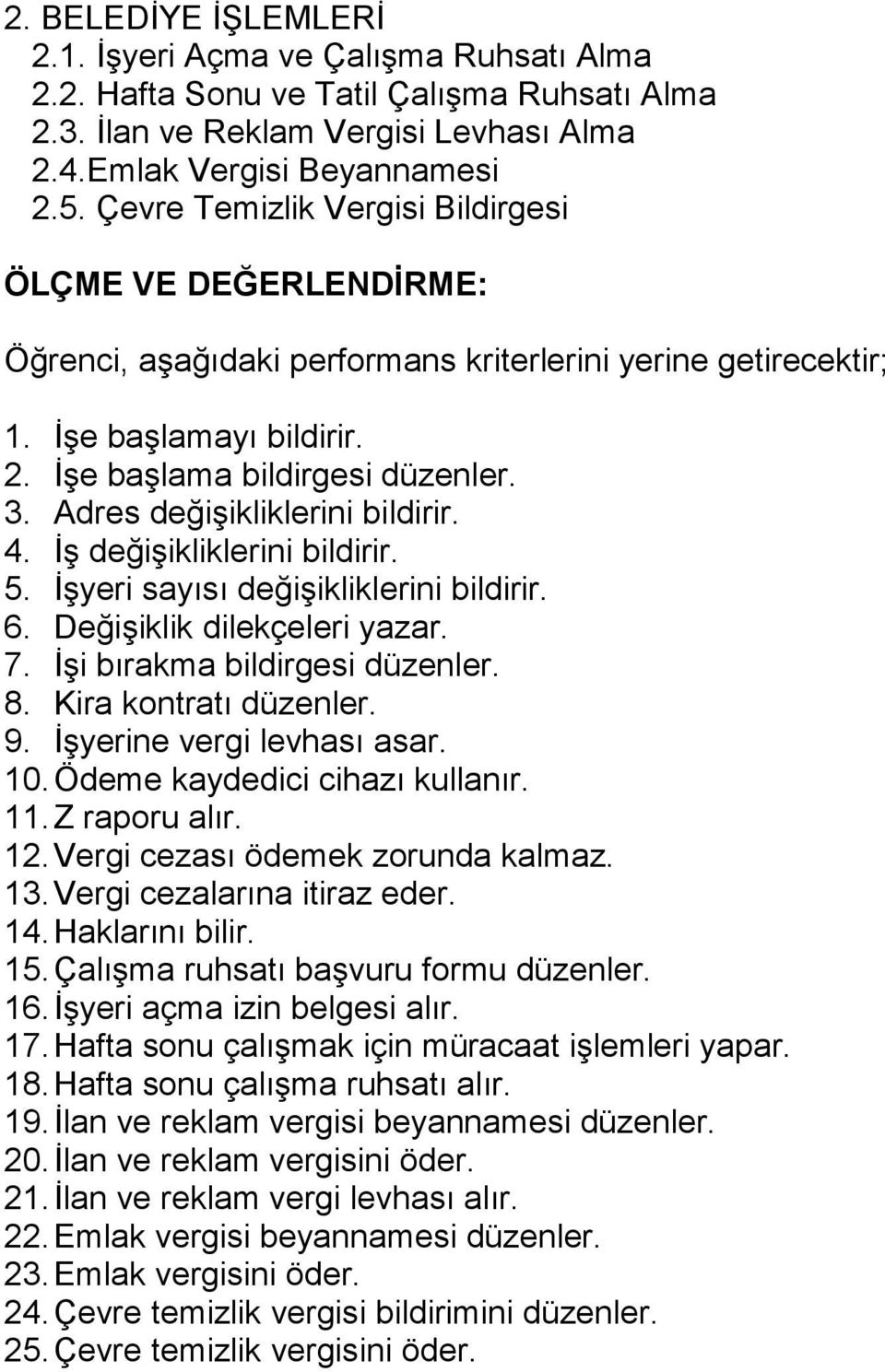 2. BELEDİYE İŞLEMLERİ
2.1. İşyeri Açma ve Çalışma Ruhsatı Alma
2.2. Hafta Sonu ve Tatil Çalışma Ruhsatı Alma
2.3. İlan ve Reklam Vergisi Levhası Alma
2.4. Emlak Vergisi Beyannamesi
2.5. Çevre Temizlik Vergisi Bildirgesi

ÖLÇME VE DEĞERLENDİRME:

Öğrenci, aşağıdaki performans kriterlerini yerine getirecektir;

1. İşe başlamayı bildirir.
2. İşe başlama bildirgesi düzenler.
3. Adres değişikliklerini bildirir.
4. İş değişikliklerini bildirir.
5. İşyeri sayısı değişikliklerini bildirir.
6. Değişiklik dilekçeleri yazar.
7. İşi bırakma bildirgesi düzenler.
8. Kira kontratı düzenler.
9. İşyerine vergi levhası asar.
10. Ödeme kaydedici cihazı kullanır.
11. Z raporu alır.
12. Vergi cezası ödemek zorunda kalmaz.
13. Vergi cezalarına itiraz eder.
14. Haklarını bilir.
15. Çalışma ruhsatı başvuru formu düzenler.
16. İşyeri açma izin belgesi alır.
17. Hafta sonu çalışmak için müracaat işlemleri yapar.
18. Hafta sonu çalışma ruhsatı alır.
19. İlan ve reklam vergisi beyannamesi düzenler.
20. İlan ve reklam vergisini öder.
21. İlan ve reklam vergi levhası alır.
22. Emlak vergisi beyannamesi düzenler.
23. Emlak vergisini öder.
24. Çevre temizlik vergisi bildirimini düzenler.
25. Çevre temizlik vergisini öder.